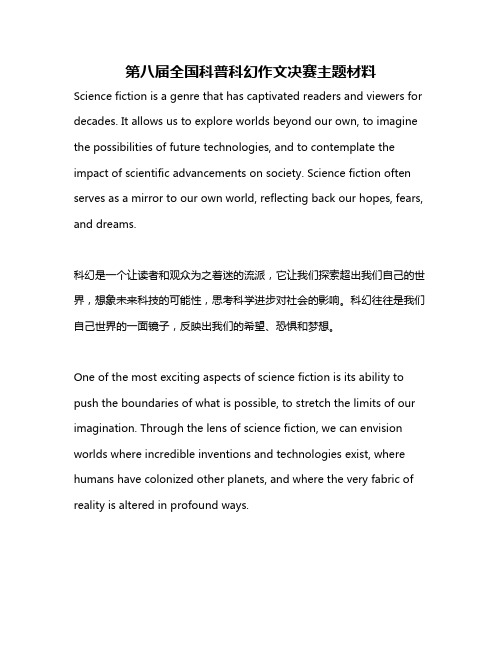 第八届全国科普科幻作文决赛主题材料

Science fiction is a genre that has captivated readers and viewers for decades. It allows us to explore worlds beyond our own, to imagine the possibilities of future technologies, and to contemplate the impact of scientific advancements on society. Science fiction often serves as a mirror to our own world, reflecting back our hopes, fears, and dreams.

科幻是一个让读者和观众为之着迷的流派，它让我们探索超出我们自己的世界，想象未来科技的可能性，思考科学进步对社会的影响。科幻往往是我们自己世界的一面镜子，反映出我们的希望、恐惧和梦想。

One of the most exciting aspects of science fiction is its ability to push the boundaries of what is possible, to stretch the limits of our imagination. Through the lens of science fiction, we can envision worlds where incredible inventions and technologies exist, where humans have colonized other planets, and where the very fabric of reality is altered in profound ways.